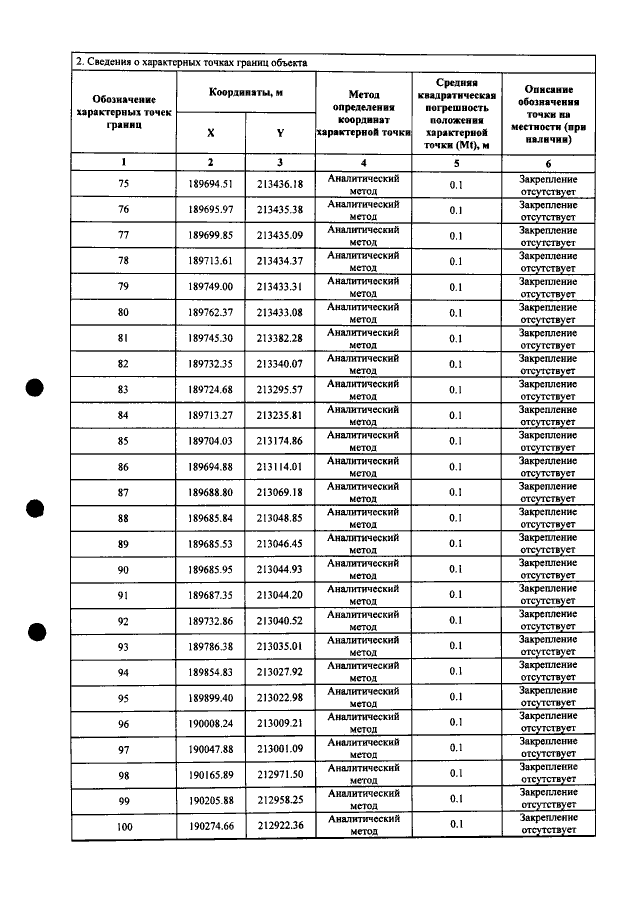 2. Сведения о характерных точках границ объекта

| Обозначение характерных точек границ | Координаты, м |  | Метод определения координат характерной точки | Средняя квадратическая погрешность положения характерной точки (Mt), м | Описание обозначения точки на местности (при наличии) |
|---|---|---|---|---|---|
|  | X | Y |  |  |  |
| 1 | 2 | 3 | 4 | 5 | 6 |
| 75 | 189694.51 | 213436.18 | Аналитический метод | 0.1 | Закрепление отсутствует |
| 76 | 189695.97 | 213435.38 | Аналитический метод | 0.1 | Закрепление отсутствует |
| 77 | 189699.85 | 213435.09 | Аналитический метод | 0.1 | Закрепление отсутствует |
| 78 | 189713.61 | 213434.37 | Аналитический метод | 0.1 | Закрепление отсутствует |
| 79 | 189749.00 | 213433.31 | Аналитический метод | 0.1 | Закрепление отсутствует |
| 80 | 189762.37 | 213433.08 | Аналитический метод | 0.1 | Закрепление отсутствует |
| 81 | 189745.30 | 213382.28 | Аналитический метод | 0.1 | Закрепление отсутствует |
| 82 | 189732.35 | 213340.07 | Аналитический метод | 0.1 | Закрепление отсутствует |
| 83 | 189724.68 | 213295.57 | Аналитический метод | 0.1 | Закрепление отсутствует |
| 84 | 189713.27 | 213235.81 | Аналитический метод | 0.1 | Закрепление отсутствует |
| 85 | 189704.03 | 213174.86 | Аналитический метод | 0.1 | Закрепление отсутствует |
| 86 | 189694.88 | 213114.01 | Аналитический метод | 0.1 | Закрепление отсутствует |
| 87 | 189688.80 | 213069.18 | Аналитический метод | 0.1 | Закрепление отсутствует |
| 88 | 189685.84 | 213048.85 | Аналитический метод | 0.1 | Закрепление отсутствует |
| 89 | 189685.53 | 213046.45 | Аналитический метод | 0.1 | Закрепление отсутствует |
| 90 | 189685.95 | 213044.93 | Аналитический метод | 0.1 | Закрепление отсутствует |
| 91 | 189687.35 | 213044.20 | Аналитический метод | 0.1 | Закрепление отсутствует |
| 92 | 189732.86 | 213040.52 | Аналитический метод | 0.1 | Закрепление отсутствует |
| 93 | 189786.38 | 213035.01 | Аналитический метод | 0.1 | Закрепление отсутствует |
| 94 | 189854.83 | 213027.92 | Аналитический метод | 0.1 | Закрепление отсутствует |
| 95 | 189899.40 | 213022.98 | Аналитический метод | 0.1 | Закрепление отсутствует |
| 96 | 190008.24 | 213009.21 | Аналитический метод | 0.1 | Закрепление отсутствует |
| 97 | 190047.88 | 213001.09 | Аналитический метод | 0.1 | Закрепление отсутствует |
| 98 | 190165.89 | 212971.50 | Аналитический метод | 0.1 | Закрепление отсутствует |
| 99 | 190205.88 | 212958.25 | Аналитический метод | 0.1 | Закрепление отсутствует |
| 100 | 190274.66 | 212922.36 | Аналитический метод | 0.1 | Закрепление отсутствует |